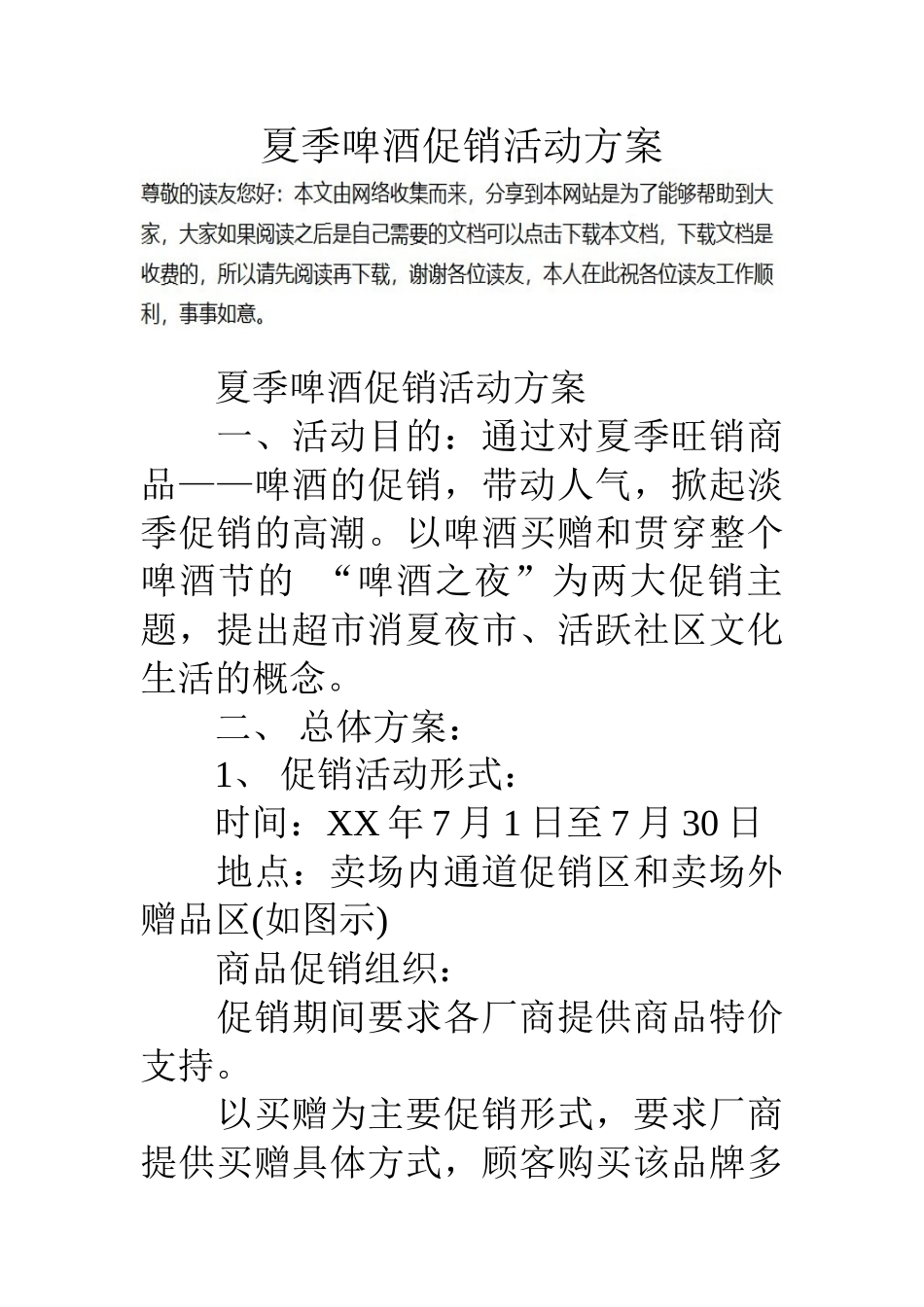 夏季啤酒促销活动方案

尊敬的读友您好：本文由网络收集而来，分享到本网站是为了能够帮助到大家，大家如果阅读之后是自己需要的文档可以点击下载本文档，下载文档是收费的，所以请先阅读再下载，谢谢各位读友，本人在此祝各位读友工作顺利，事事如意。

夏季啤酒促销活动方案

一、活动目的：通过对夏季旺销商品——啤酒的促销，带动人气，掀起淡季促销的高潮。以啤酒买赠和贯穿整个啤酒节的 “啤酒之夜”为两大促销主题，提出超市消夏夜市、活跃社区文化生活的概念。

二、 总体方案：

1、 促销活动形式：

时间：XX 年 7 月 1 日至 7 月 30 日

地点：卖场内通道促销区和卖场外赠品区(如图示)

商品促销组织：

促销期间要求各厂商提供商品特价支持。

以买赠为主要促销形式，要求厂商提供买赠具体方式，顾客购买该品牌多